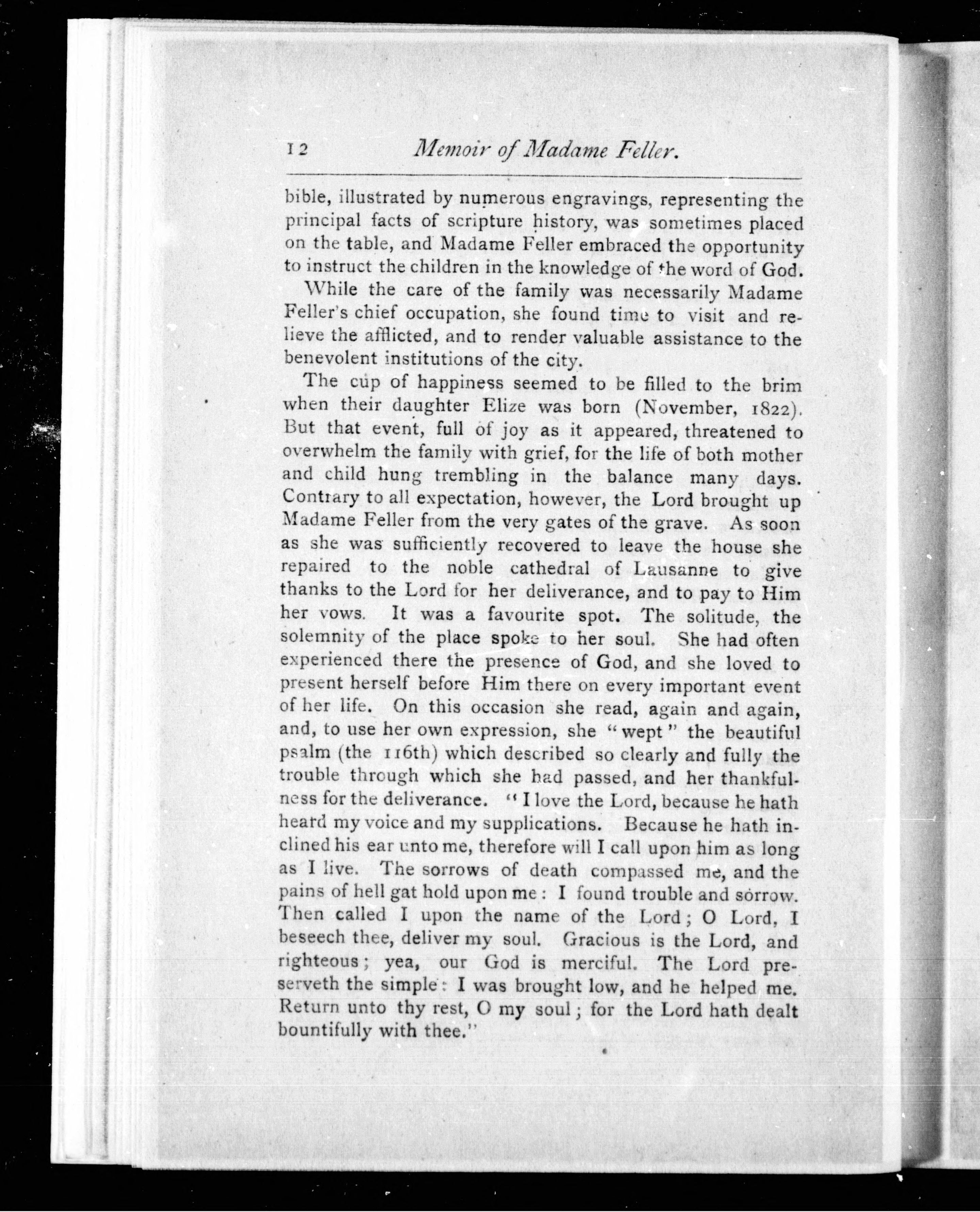 12 Memoir of Madame Feller.

bible, illustrated by numerous engravings, representing the principal facts of scripture history, was sometimes placed on the table, and Madame Feller embraced the opportunity to instruct the children in the knowledge of the word of God.

While the care of the family was necessarily Madame Feller's chief occupation, she found time to visit and relieve the afflicted, and to render valuable assistance to the benevolent institutions of the city.

The cup of happiness seemed to be filled to the brim when their daughter Elize was born (November, 1822). But that event, full of joy as it appeared, threatened to overwhelm the family with grief, for the life of both mother and child hung trembling in the balance many days. Contrary to all expectation, however, the Lord brought up Madame Feller from the very gates of the grave. As soon as she was sufficiently recovered to leave the house she repaired to the noble cathedral of Lausanne to give thanks to the Lord for her deliverance, and to pay to Him her vows. It was a favourite spot. The solitude, the solemnity of the place spoke to her soul. She had often experienced there the presence of God, and she loved to present herself before Him there on every important event of her life. On this occasion she read, again and again, and, to use her own expression, she "wept" the beautiful psalm (the 116th) which described so clearly and fully the trouble through which she had passed, and her thankfulness for the deliverance. "I love the Lord, because he hath heard my voice and my supplications. Because he hath inclined his ear unto me, therefore will I call upon him as long as I live. The sorrows of death compassed me, and the pains of hell gat hold upon me: I found trouble and sorrow. Then called I upon the name of the Lord; O Lord, I beseech thee, deliver my soul. Gracious is the Lord, and righteous; yea, our God is merciful. The Lord preserveth the simple: I was brought low, and he helped me. Return unto thy rest, O my soul; for the Lord hath dealt bountifully with thee."